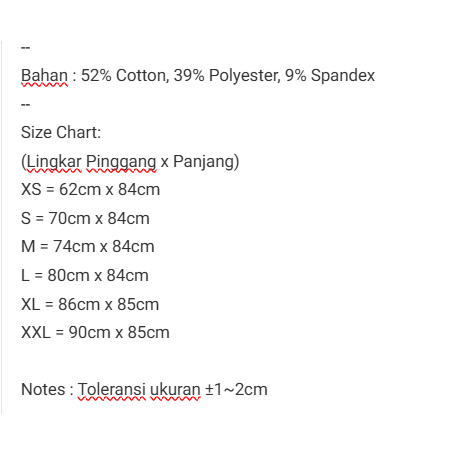 --
Bahan : 52% Cotton, 39% Polyester, 9% Spandex
--
Size Chart:
(Lingkar Pinggang x Panjang)
XS = 62cm x 84cm
S = 70cm x 84cm
M = 74cm x 84cm
L = 80cm x 84cm
XL = 86cm x 85cm
XXL = 90cm x 85cm

Notes : Toleransi ukuran ±1~2cm